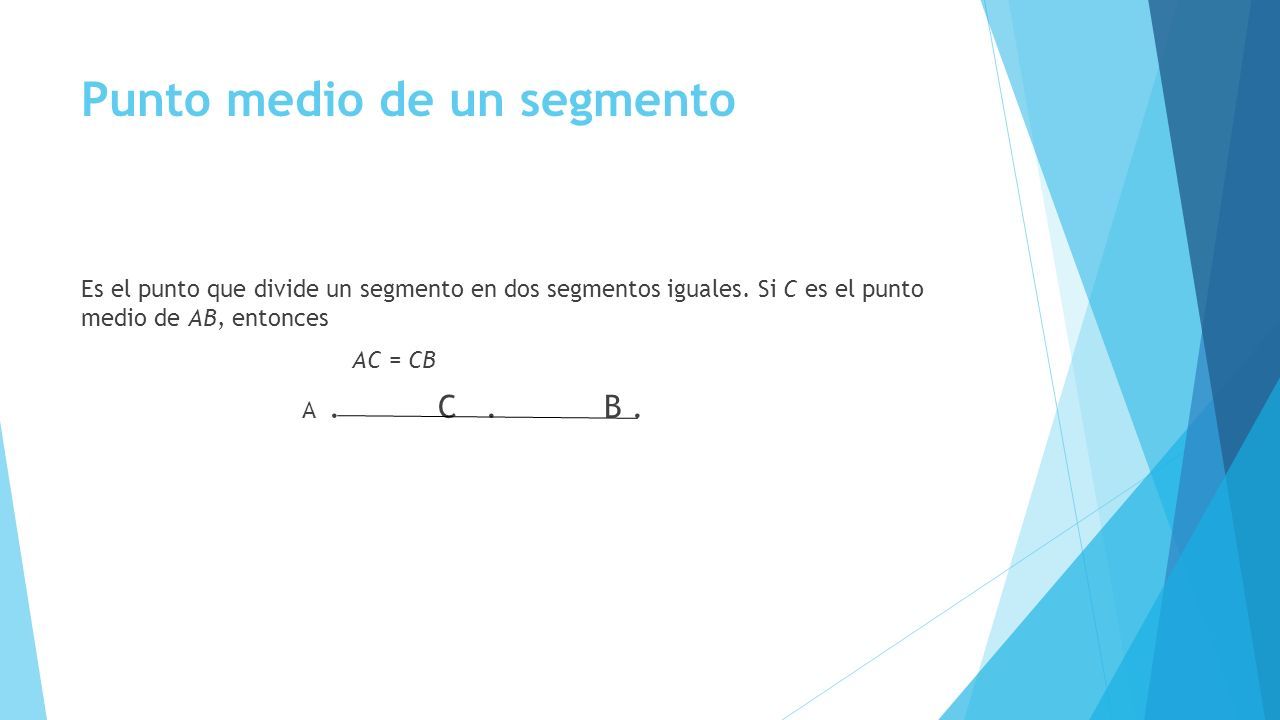 Punto medio de un segmento

Es el punto que divide un segmento en dos segmentos iguales. Si $C$ es el punto medio de $AB$, entonces

$AC = CB$

A . C . B .